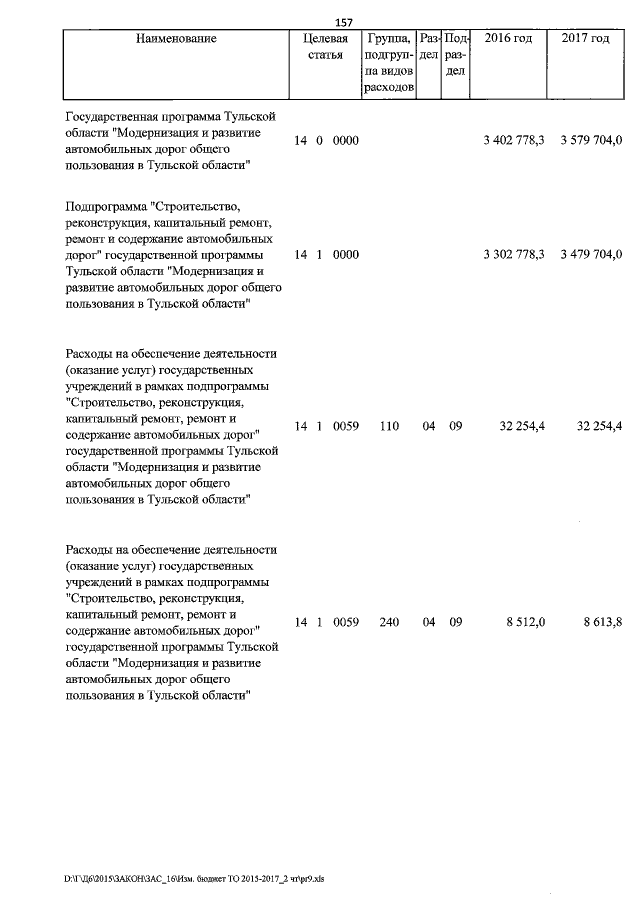 157

| Наименование | Целевая статья | Группа, подгруппа видов расходов | Раздел | Подраздел | 2016 год | 2017 год |
|---|---|---|---|---|---|---|
| Государственная программа Тульской области "Модернизация и развитие автомобильных дорог общего пользования в Тульской области" | 14 0 0000 | | | | 3 402 778,3 | 3 579 704,0 |
| Подпрограмма "Строительство, реконструкция, капитальный ремонт, ремонт и содержание автомобильных дорог" государственной программы Тульской области "Модернизация и развитие автомобильных дорог общего пользования в Тульской области" | 14 1 0000 | | | | 3 302 778,3 | 3 479 704,0 |
| Расходы на обеспечение деятельности (оказание услуг) государственных учреждений в рамках подпрограммы "Строительство, реконструкция, капитальный ремонт, ремонт и содержание автомобильных дорог" государственной программы Тульской области "Модернизация и развитие автомобильных дорог общего пользования в Тульской области" | 14 1 0059 | 110 | 04 | 09 | 32 254,4 | 32 254,4 |
| Расходы на обеспечение деятельности (оказание услуг) государственных учреждений в рамках подпрограммы "Строительство, реконструкция, капитальный ремонт, ремонт и содержание автомобильных дорог" государственной программы Тульской области "Модернизация и развитие автомобильных дорог общего пользования в Тульской области" | 14 1 0059 | 240 | 04 | 09 | 8 512,0 | 8 613,8 |

D:\Г\Д6\2015\ЗАКОН\ЗАС_16\Изм. бюджет ТО 2015-2017_2 чт\pr9.xls